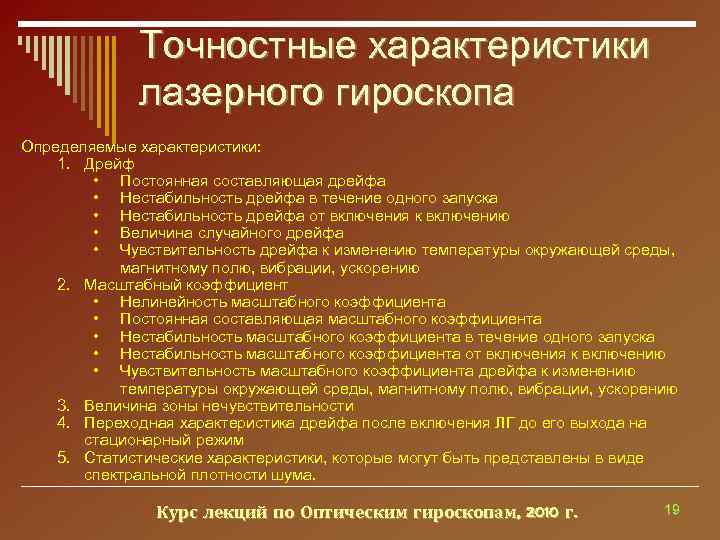 Точностные характеристики лазерного гироскопа

Определяемые характеристики:
1. Дрейф
• Постоянная составляющая дрейфа
• Нестабильность дрейфа в течение одного запуска
• Нестабильность дрейфа от включения к включению
• Величина случайного дрейфа
• Чувствительность дрейфа к изменению температуры окружающей среды, магнитному полю, вибрации, ускорению
2. Масштабный коэффициент
• Нелинейность масштабного коэффициента
• Постоянная составляющая масштабного коэффициента
• Нестабильность масштабного коэффициента в течение одного запуска
• Нестабильность масштабного коэффициента от включения к включению
• Чувствительность масштабного коэффициента дрейфа к изменению температуры окружающей среды, магнитному полю, вибрации, ускорению
3. Величина зоны нечувствительности
4. Переходная характеристика дрейфа после включения ЛГ до его выхода на стационарный режим
5. Статистические характеристики, которые могут быть представлены в виде спектральной плотности шума.

Курс лекций по Оптическим гироскопам, 2010 г.

19